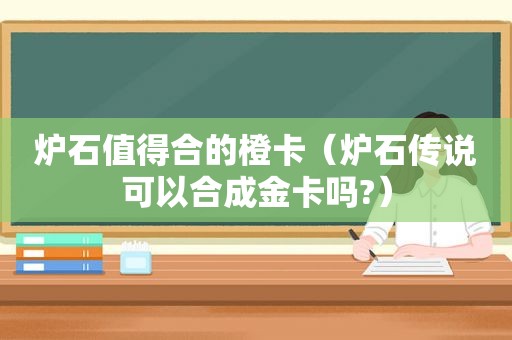 炉石值得合的橙卡（炉石传说可以合成金卡吗?）